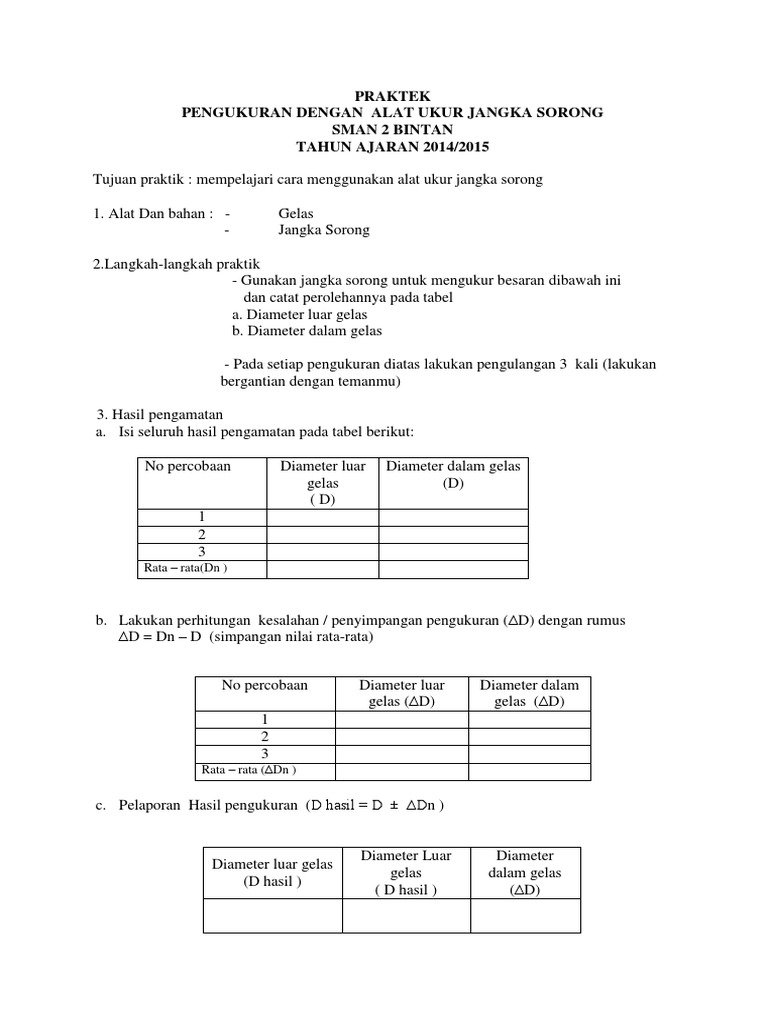 PRAKTEK
PENGUKURAN DENGAN ALAT UKUR JANGKA SORONG
SMAN 2 BINTAN
TAHUN AJARAN 2014/2015

Tujuan praktik : mempelajari cara menggunakan alat ukur jangka sorong

1. Alat Dan bahan : - Gelas
- Jangka Sorong

2.Langkah-langkah praktik
- Gunakan jangka sorong untuk mengukur besaran dibawah ini dan catat perolehannya pada tabel
a. Diameter luar gelas
b. Diameter dalam gelas

- Pada setiap pengukuran diatas lakukan pengulangan 3 kali (lakukan bergantian dengan temanmu)

3. Hasil pengamatan
a. Isi seluruh hasil pengamatan pada tabel berikut:

| No percobaan | Diameter luar gelas ( D) | Diameter dalam gelas (D) |
|---|---|---|
| 1 | | |
| 2 | | |
| 3 | | |
| Rata – rata(Dn ) | | |

b. Lakukan perhitungan kesalahan / penyimpangan pengukuran ($\Delta$D) dengan rumus $\Delta$D = Dn – D (simpangan nilai rata-rata)

| No percobaan | Diameter luar gelas ($\Delta$D) | Diameter dalam gelas ($\Delta$D) |
|---|---|---|
| 1 | | |
| 2 | | |
| 3 | | |
| Rata – rata ($\Delta$Dn ) | | |

c. Pelaporan Hasil pengukuran (D hasil = D ± $\Delta$Dn )

| Diameter luar gelas (D hasil ) | Diameter Luar gelas ( D hasil ) | Diameter dalam gelas ($\Delta$D) |
|---|---|---|
| | | |